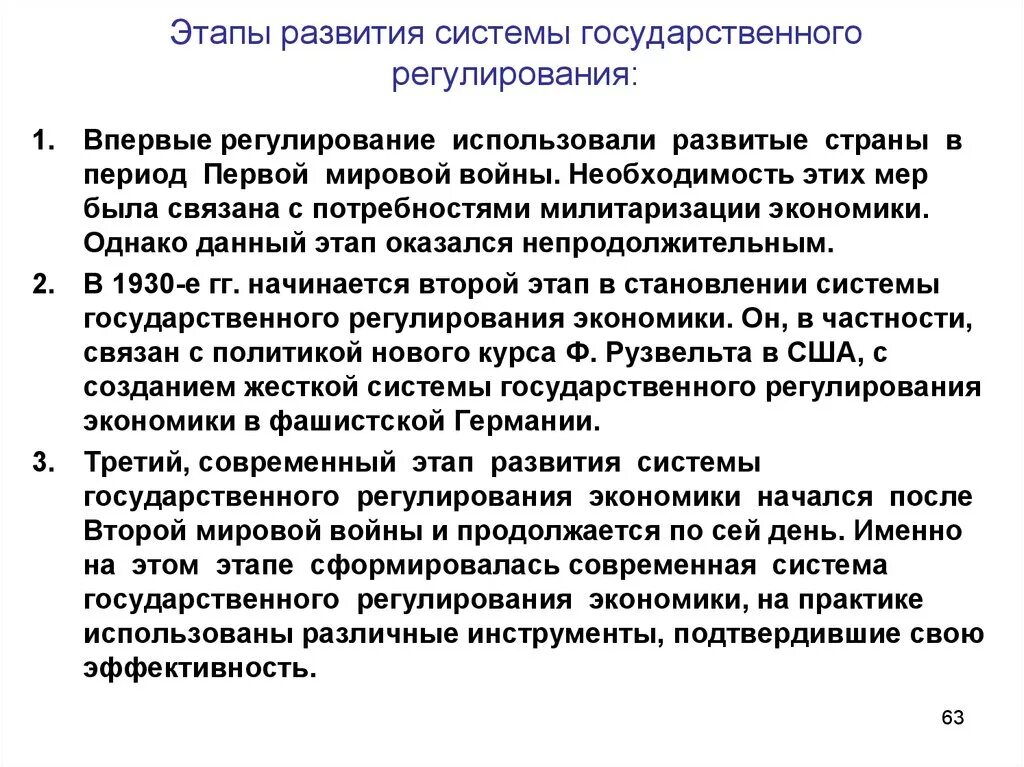 Этапы развития системы государственного регулирования:

1. Впервые регулирование использовали развитые страны в период Первой мировой войны. Необходимость этих мер была связана с потребностями милитаризации экономики. Однако данный этап оказался непродолжительным.

2. В 1930-е гг. начинается второй этап в становлении системы государственного регулирования экономики. Он, в частности, связан с политикой нового курса Ф. Рузвельта в США, с созданием жесткой системы государственного регулирования экономики в фашистской Германии.

3. Третий, современный этап развития системы государственного регулирования экономики начался после Второй мировой войны и продолжается по сей день. Именно на этом этапе сформировалась современная система государственного регулирования экономики, на практике использованы различные инструменты, подтвердившие свою эффективность.

63